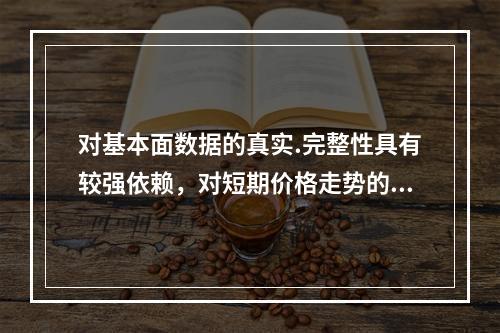 对基本面数据的真实.完整性具有较强依赖，对短期价格走势的...